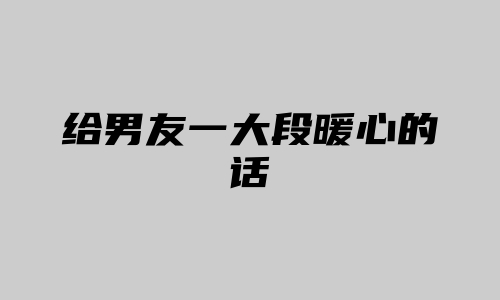 给男友一大段暖心的话